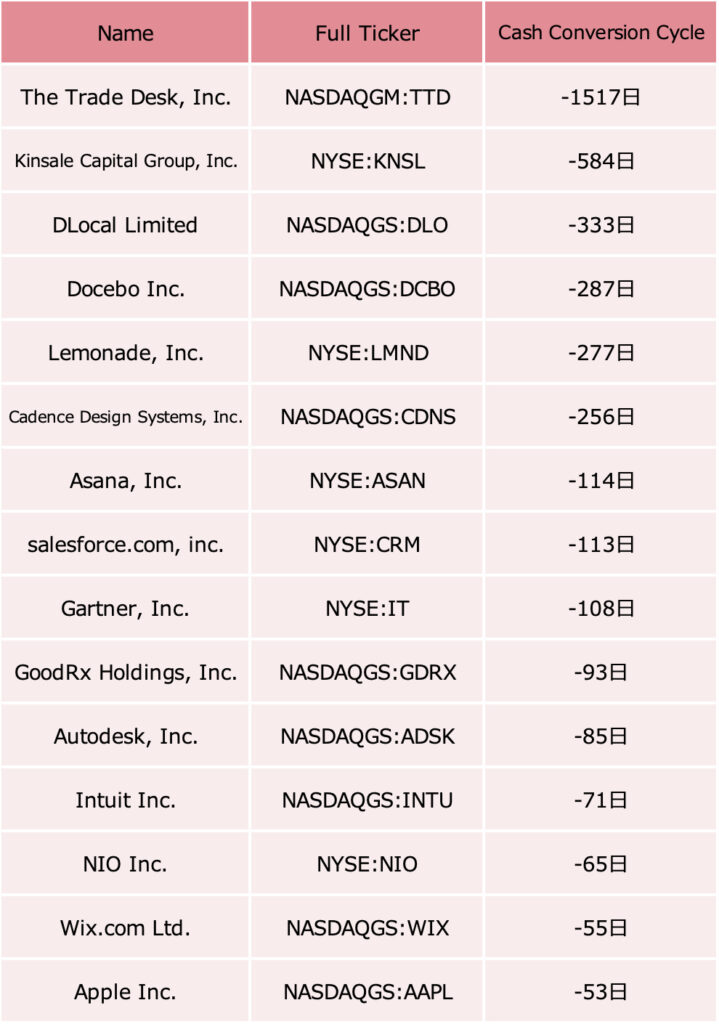 | Name | Full Ticker | Cash Conversion Cycle |
|---|---|---|
| The Trade Desk, Inc. | NASDAQGM:TTD | -1517日 |
| Kinsale Capital Group, Inc. | NYSE:KNSL | -584日 |
| DLocal Limited | NASDAQGS:DLO | -333日 |
| Docebo Inc. | NASDAQGS:DCBO | -287日 |
| Lemonade, Inc. | NYSE:LMND | -277日 |
| Cadence Design Systems, Inc. | NASDAQGS:CDNS | -256日 |
| Asana, Inc. | NYSE:ASAN | -114日 |
| salesforce.com, inc. | NYSE:CRM | -113日 |
| Gartner, Inc. | NYSE:IT | -108日 |
| GoodRx Holdings, Inc. | NASDAQGS:GDRX | -93日 |
| Autodesk, Inc. | NASDAQGS:ADSK | -85日 |
| Intuit Inc. | NASDAQGS:INTU | -71日 |
| NIO Inc. | NYSE:NIO | -65日 |
| Wix.com Ltd. | NASDAQGS:WIX | -55日 |
| Apple Inc. | NASDAQGS:AAPL | -53日 |